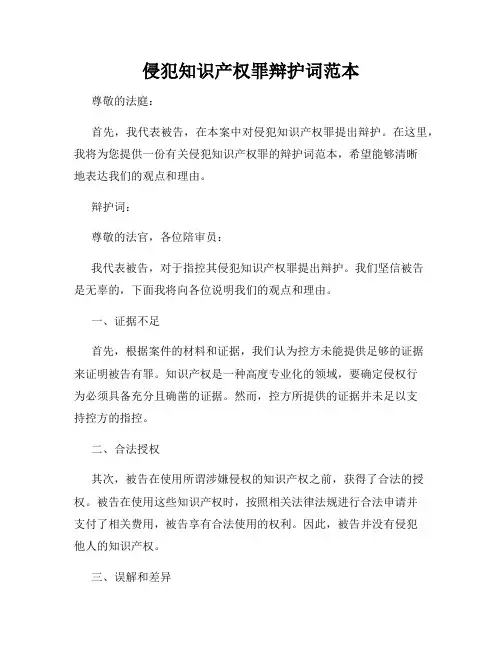 侵犯知识产权罪辩护词范本

尊敬的法庭：

首先，我代表被告，在本案中对侵犯知识产权罪提出辩护。在这里，我将为您提供一份有关侵犯知识产权罪的辩护词范本，希望能够清晰地表达我们的观点和理由。

辩护词：

尊敬的法官，各位陪审员：

我代表被告，对于指控其侵犯知识产权罪提出辩护。我们坚信被告是无辜的，下面我将向各位说明我们的观点和理由。

一、证据不足

首先，根据案件的材料和证据，我们认为控方未能提供足够的证据来证明被告有罪。知识产权是一种高度专业化的领域，要确定侵权行为必须具备充分且确凿的证据。然而，控方所提供的证据并未足以支持控方的指控。

二、合法授权

其次，被告在使用所谓涉嫌侵权的知识产权之前，获得了合法的授权。被告在使用这些知识产权时，按照相关法律法规进行合法申请并支付了相关费用，被告享有合法使用的权利。因此，被告并没有侵犯他人的知识产权。

三、误解和差异